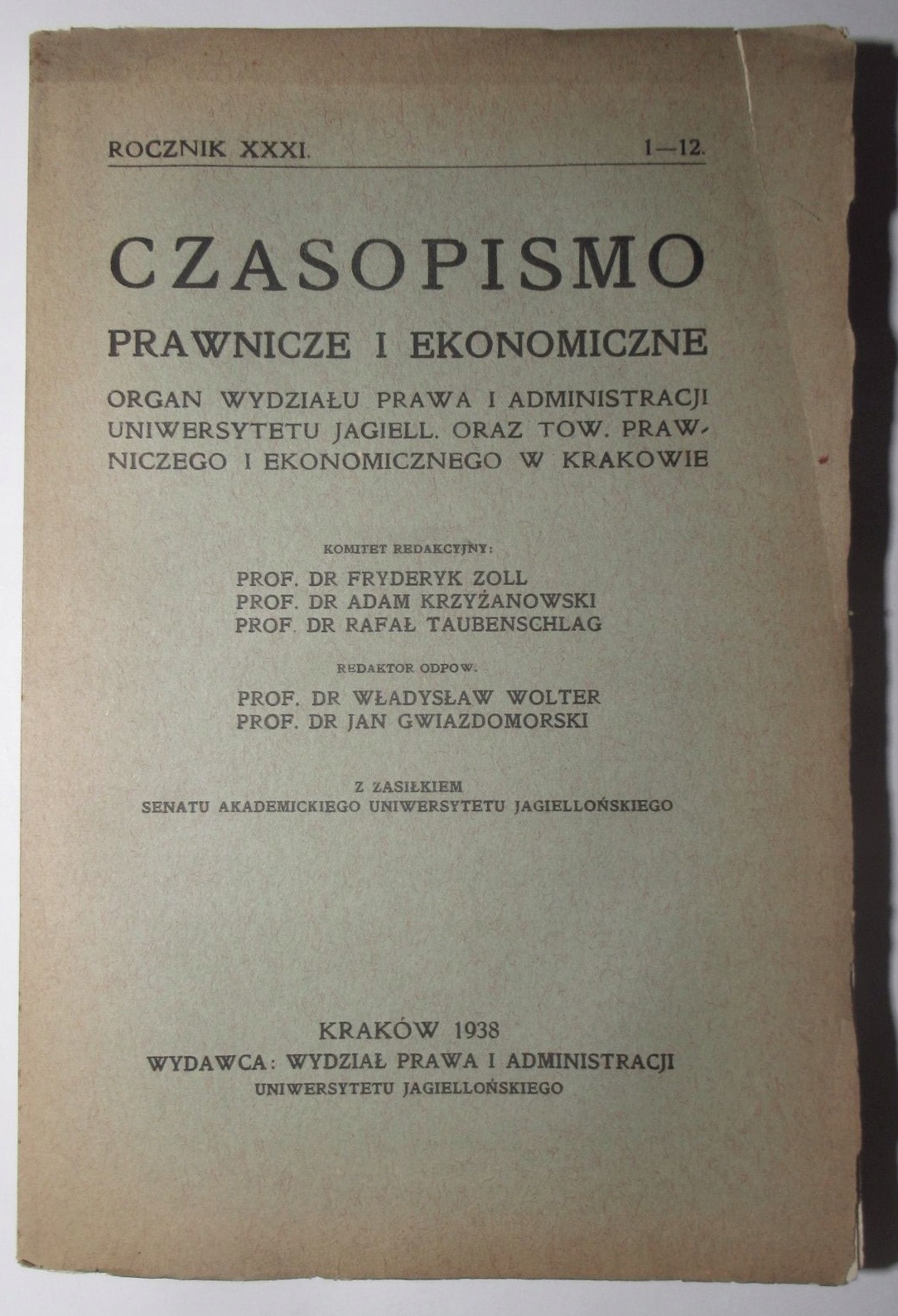 ROCZNIK XXXI. 1—12.

CZASOPISMO

PRAWNICZE I EKONOMICZNE

ORGAN WYDZIAŁU PRAWA I ADMINISTRACJI UNIWERSYTETU JAGIELL. ORAZ TOW. PRAWNICZEGO I EKONOMICZNEGO W KRAKOWIE

KOMITET REDAKCYJNY:
PROF. DR FRYDERYK ZOLL
PROF. DR ADAM KRZYŻANOWSKI
PROF. DR RAFAŁ TAUBENSCHLAG

REDAKTOR ODPOW.
PROF. DR WŁADYSŁAW WOLTER
PROF. DR JAN GWIAZDOMORSKI

Z ZASIŁKIEM
SENATU AKADEMICKIEGO UNIWERSYTETU JAGIELLOŃSKIEGO

KRAKÓW 1938
WYDAWCA: WYDZIAŁ PRAWA I ADMINISTRACJI
UNIWERSYTETU JAGIELLOŃSKIEGO